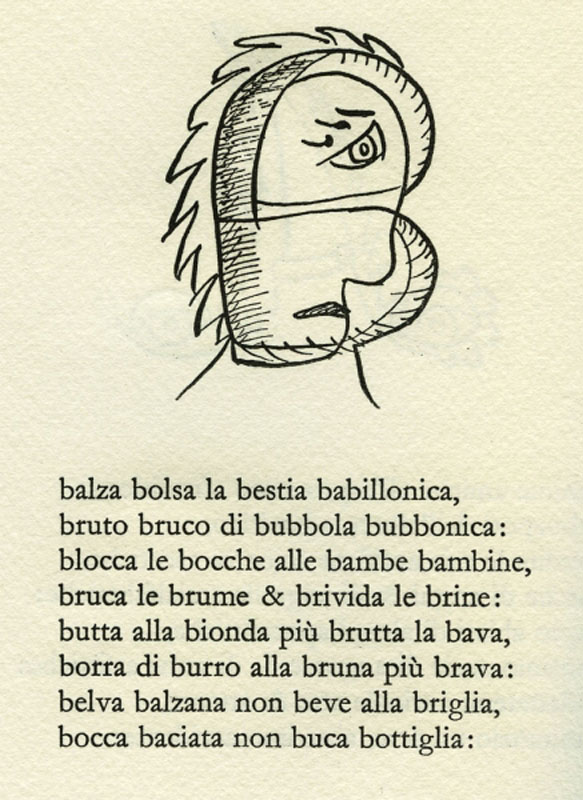 balza bolsa la bestia babillonica,
bruto bruco di bubbola bubbonica:
blocca le bocche alle bambe bambine,
bruca le brume & brivida le brine:
butta alla bionda più brutta la bava,
borra di burro alla bruna più brava:
belva balzana non beve alla briglia,
bocca baciata non buca bottiglia: